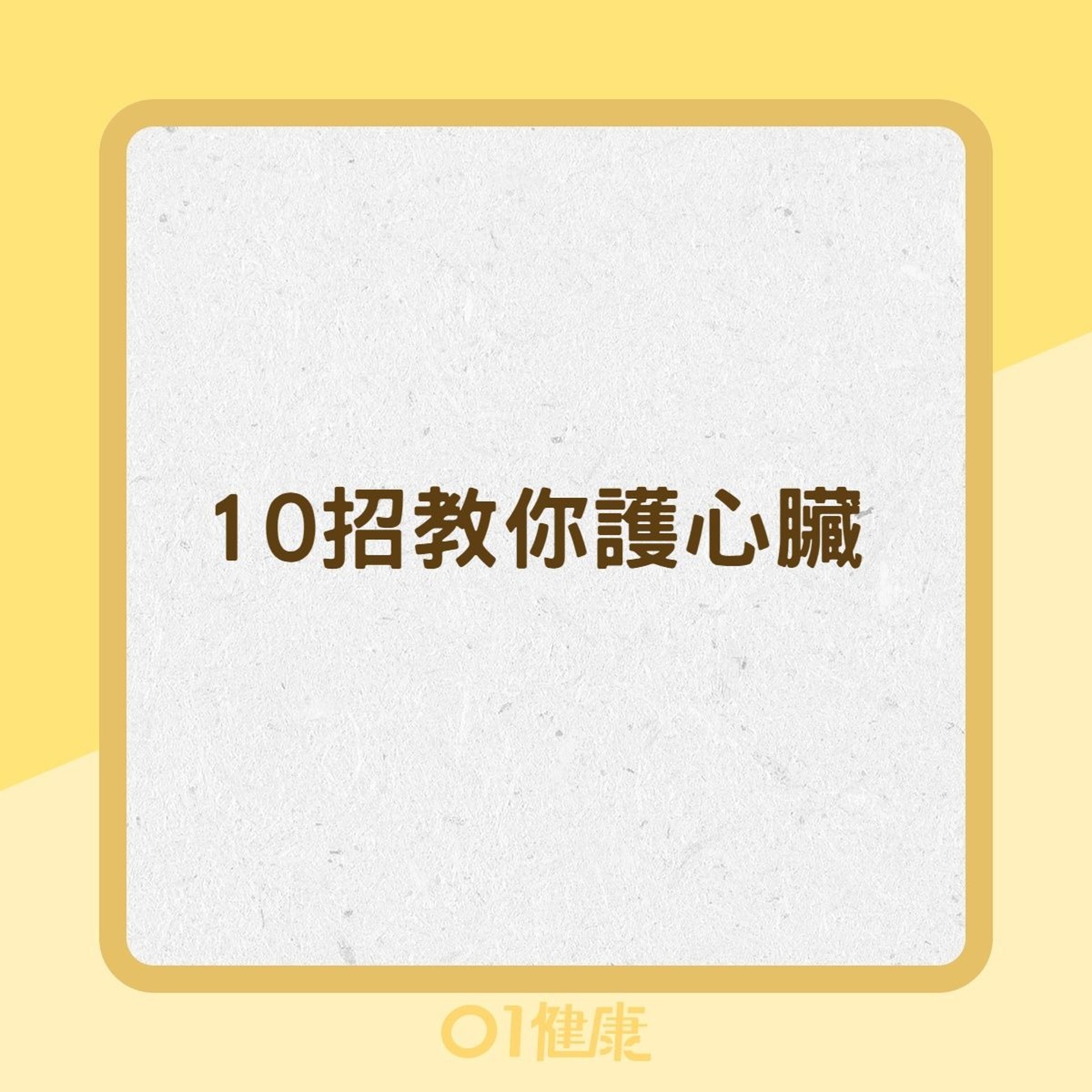 10招教你護心臟

01健康